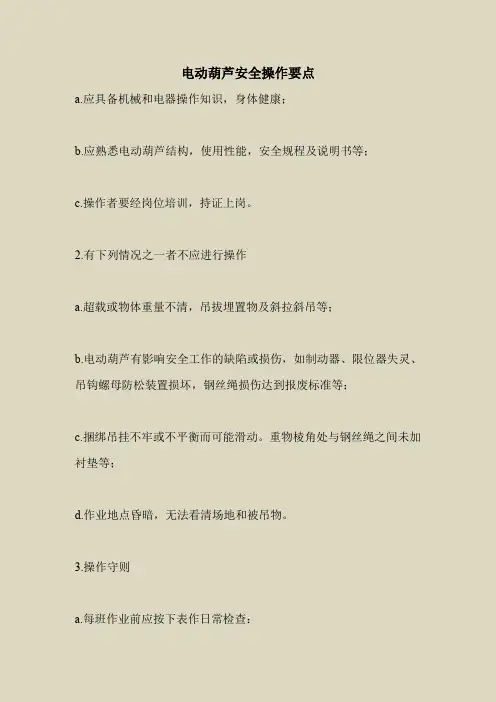 电动葫芦安全操作要点

a.应具备机械和电器操作知识，身体健康；

b.应熟悉电动葫芦结构，使用性能，安全规程及说明书等；

c.操作者要经岗位培训，持证上岗。

2.有下列情况之一者不应进行操作

a.超载或物体重量不清，吊拔埋置物及斜拉斜吊等；

b.电动葫芦有影响安全工作的缺陷或损伤，如制动器、限位器失灵、吊钩螺母防松装置损坏，钢丝绳损伤达到报废标准等；

c.捆绑吊挂不牢或不平衡而可能滑动。重物棱角处与钢丝绳之间未加衬垫等；

d.作业地点昏暗，无法看清场地和被吊物。

3.操作守则

a.每班作业前应按下表作日常检查：